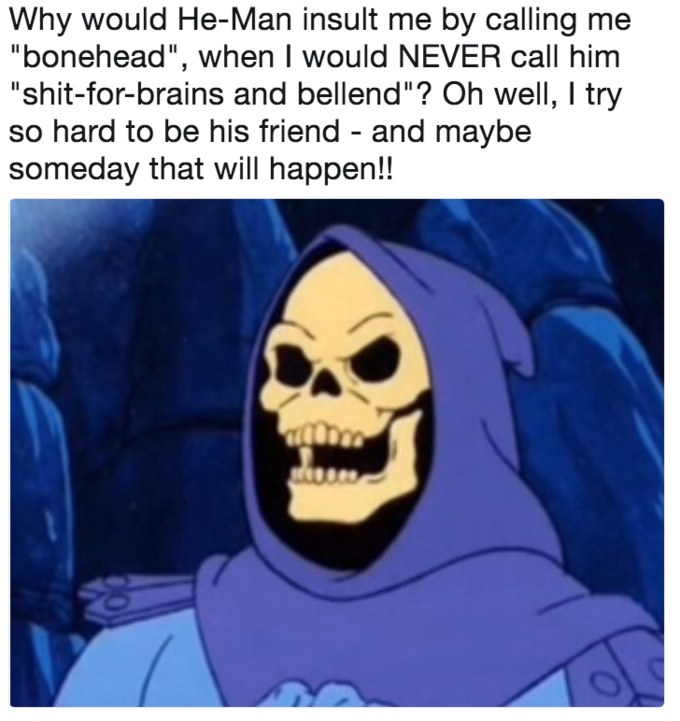 Why would He-Man insult me by calling me "bonehead", when I would NEVER call him "shit-for-brains and bellend"? Oh well, I try so hard to be his friend - and maybe someday that will happen!!